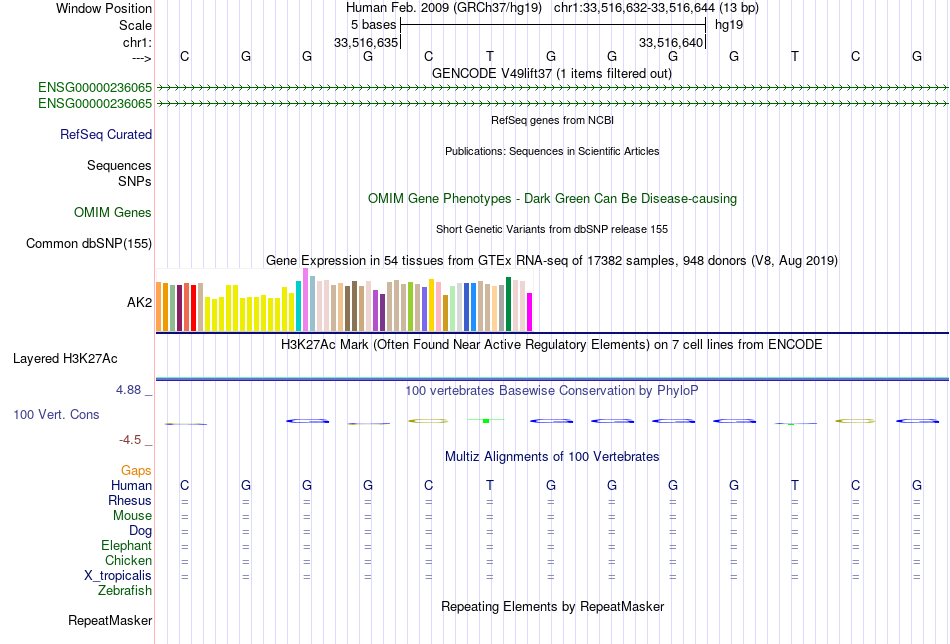 Window Position	Human Feb. 2009 (GRCh37/hg19)	chr1:33,516,632-33,516,644 (13 bp)
Scale	5 bases	hg19
chr1:	33,516,635	33,516,640
--->	C	G	G	G	C	T	G	G	G	G	T	C	G

GENCODE V49lift37 (1 items filtered out)
ENSG00000236065
ENSG00000236065

RefSeq genes from NCBI
RefSeq Curated

Publications: Sequences in Scientific Articles
Sequences
SNPs

OMIM Gene Phenotypes - Dark Green Can Be Disease-causing
OMIM Genes

Short Genetic Variants from dbSNP release 155
Common dbSNP(155)

Gene Expression in 54 tissues from GTEx RNA-seq of 17382 samples, 948 donors (V8, Aug 2019)
AK2

H3K27Ac Mark (Often Found Near Active Regulatory Elements) on 7 cell lines from ENCODE
Layered H3K27Ac

4.88 _	100 vertebrates Basewise Conservation by PhyloP
100 Vert. Cons
-4.5 _

Multiz Alignments of 100 Vertebrates
Gaps
Human	C	G	G	G	C	T	G	G	G	G	T	C	G
Rhesus	=	=	=	=	=	=	=	=	=	=	=	=	=
Mouse	=	=	=	=	=	=	=	=	=	=	=	=	=
Dog	=	=	=	=	=	=	=	=	=	=	=	=	=
Elephant	=	=	=	=	=	=	=	=	=	=	=	=	=
Chicken	=	=	=	=	=	=	=	=	=	=	=	=	=
X_tropicalis	=	=	=	=	=	=	=	=	=	=	=	=	=
Zebrafish

Repeating Elements by RepeatMasker
RepeatMasker